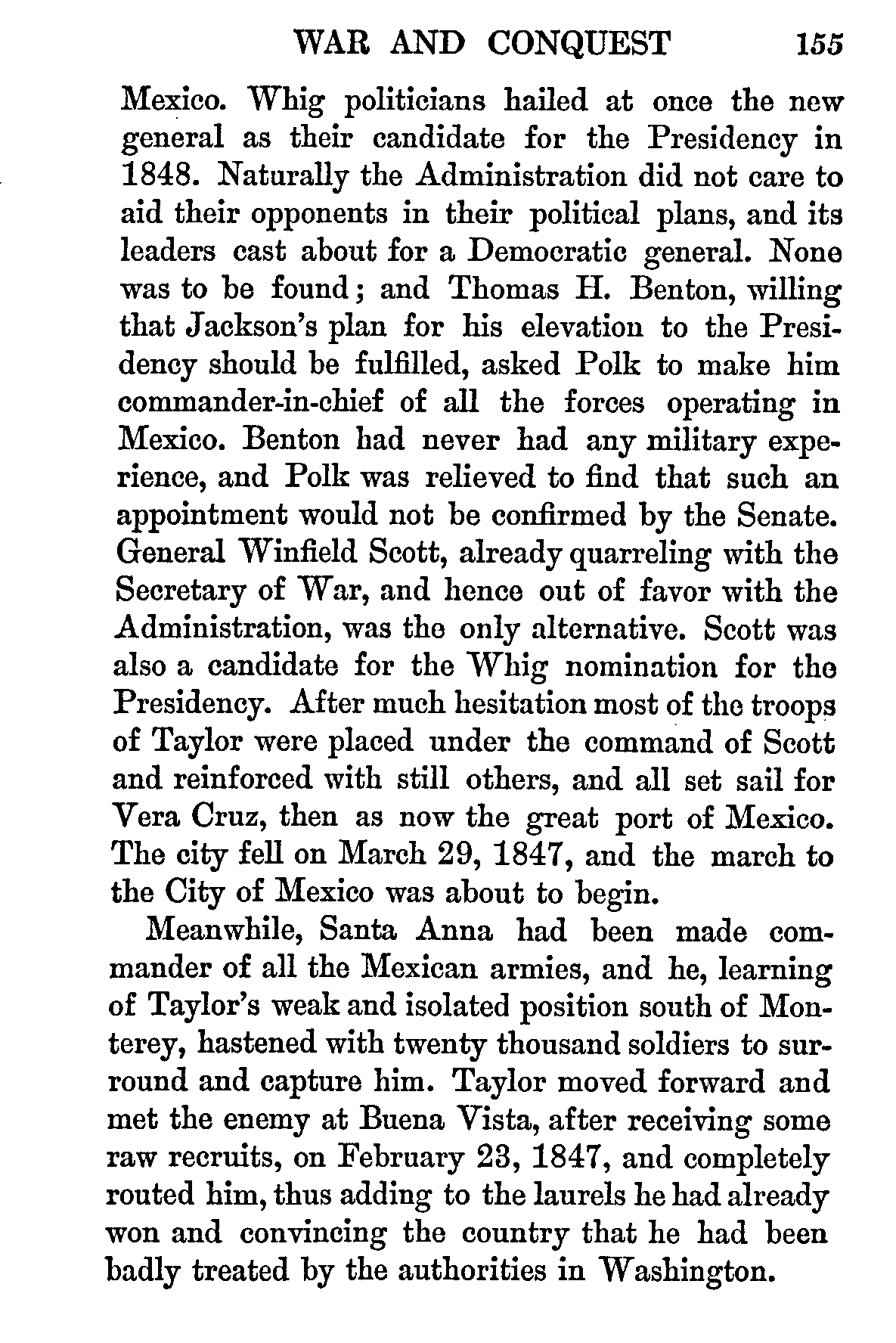 WAR AND CONQUEST 155

Mexico. Whig politicians hailed at once the new general as their candidate for the Presidency in 1848. Naturally the Administration did not care to aid their opponents in their political plans, and its leaders cast about for a Democratic general. None was to be found; and Thomas H. Benton, willing that Jackson's plan for his elevation to the Presidency should be fulfilled, asked Polk to make him commander-in-chief of all the forces operating in Mexico. Benton had never had any military experience, and Polk was relieved to find that such an appointment would not be confirmed by the Senate. General Winfield Scott, already quarreling with the Secretary of War, and hence out of favor with the Administration, was the only alternative. Scott was also a candidate for the Whig nomination for the Presidency. After much hesitation most of the troops of Taylor were placed under the command of Scott and reinforced with still others, and all set sail for Vera Cruz, then as now the great port of Mexico. The city fell on March 29, 1847, and the march to the City of Mexico was about to begin.

Meanwhile, Santa Anna had been made commander of all the Mexican armies, and he, learning of Taylor's weak and isolated position south of Monterey, hastened with twenty thousand soldiers to surround and capture him. Taylor moved forward and met the enemy at Buena Vista, after receiving some raw recruits, on February 23, 1847, and completely routed him, thus adding to the laurels he had already won and convincing the country that he had been badly treated by the authorities in Washington.